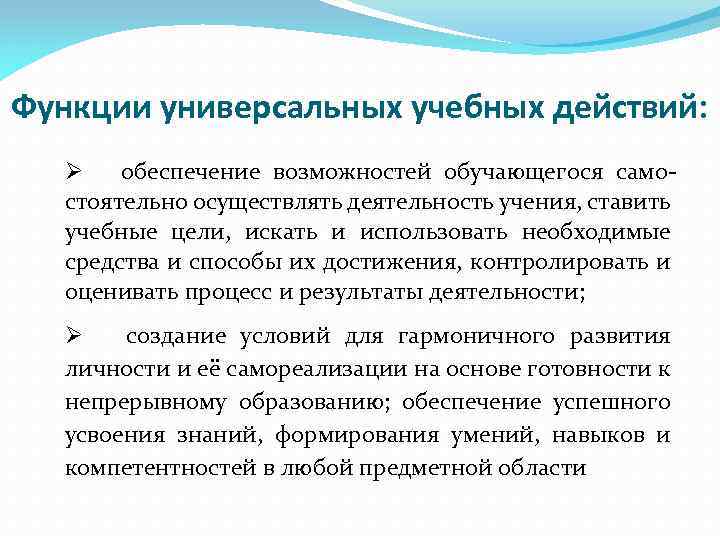 Функции универсальных учебных действий:

➢ обеспечение возможностей обучающегося самостоятельно осуществлять деятельность учения, ставить учебные цели, искать и использовать необходимые средства и способы их достижения, контролировать и оценивать процесс и результаты деятельности;

➢ создание условий для гармоничного развития личности и её самореализации на основе готовности к непрерывному образованию; обеспечение успешного усвоения знаний, формирования умений, навыков и компетентностей в любой предметной области